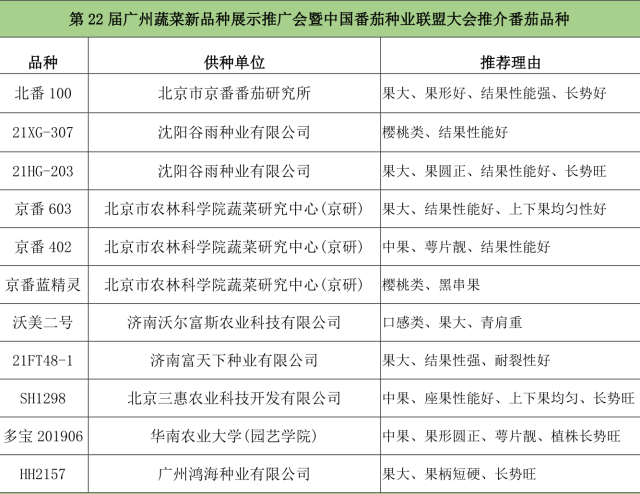 第 22 届广州蔬菜新品种展示推广会暨中国番茄种业联盟大会推介番茄品种

| 品种 | 供种单位 | 推荐理由 |
|---|---|---|
| 北番 100 | 北京市京番番茄研究所 | 果大、果形好、结果性能强、长势好 |
| 21XG-307 | 沈阳谷雨种业有限公司 | 樱桃类、结果性能好 |
| 21HG-203 | 沈阳谷雨种业有限公司 | 果大、果圆正、结果性能好、长势旺 |
| 京番 603 | 北京市农林科学院蔬菜研究中心(京研) | 果大、结果性能好、上下果均匀性好 |
| 京番 402 | 北京市农林科学院蔬菜研究中心(京研) | 中果、萼片靓、结果性能好 |
| 京番蓝精灵 | 北京市农林科学院蔬菜研究中心(京研) | 樱桃类、黑串果 |
| 沃美二号 | 济南沃尔富斯农业科技有限公司 | 口感类、果大、青肩重 |
| 21FT48-1 | 济南富天下种业有限公司 | 果大、结果性强、耐裂性好 |
| SH1298 | 北京三惠农业科技开发有限公司 | 中果、座果性能好、上下果均匀、长势旺 |
| 多宝 201906 | 华南农业大学(园艺学院) | 中果、果形圆正、萼片靓、植株长势旺 |
| HH2157 | 广州鸿海种业有限公司 | 果大、果柄短硬、长势旺 |